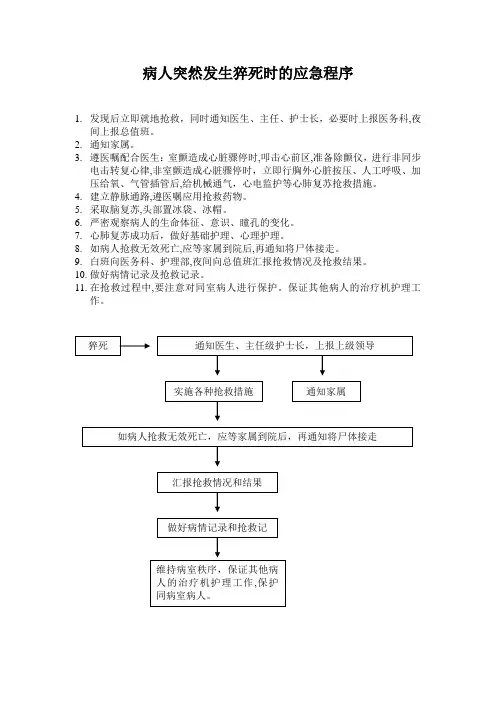 病人突然发生猝死时的应急程序

1. 发现后立即就地抢救，同时通知医生、主任、护士长，必要时上报医务科,夜间上报总值班。
2. 通知家属。
3. 遵医嘱配合医生：室颤造成心脏骤停时,叩击心前区,准备除颤仪，进行非同步电击转复心律,非室颤造成心脏骤停时，立即行胸外心脏按压、人工呼吸、加压给氧、气管插管后,给机械通气，心电监护等心肺复苏抢救措施。
4. 建立静脉通路,遵医嘱应用抢救药物。
5. 采取脑复苏,头部置冰袋、冰帽。
6. 严密观察病人的生命体征、意识、瞳孔的变化。
7. 心肺复苏成功后，做好基础护理、心理护理。
8. 如病人抢救无效死亡,应等家属到院后,再通知将尸体接走。
9. 白班向医务科、护理部,夜间向总值班汇报抢救情况及抢救结果。
10. 做好病情记录及抢救记录。
11. 在抢救过程中,要注意对同室病人进行保护。保证其他病人的治疗机护理工作。

猝死

通知医生、主任级护士长，上报上级领导

实施各种抢救措施

通知家属

如病人抢救无效死亡，应等家属到院后，再通知将尸体接走

汇报抢救情况和结果

做好病情记录和抢救记

维持病室秩序，保证其他病人的治疗机护理工作,保护同病室病人。